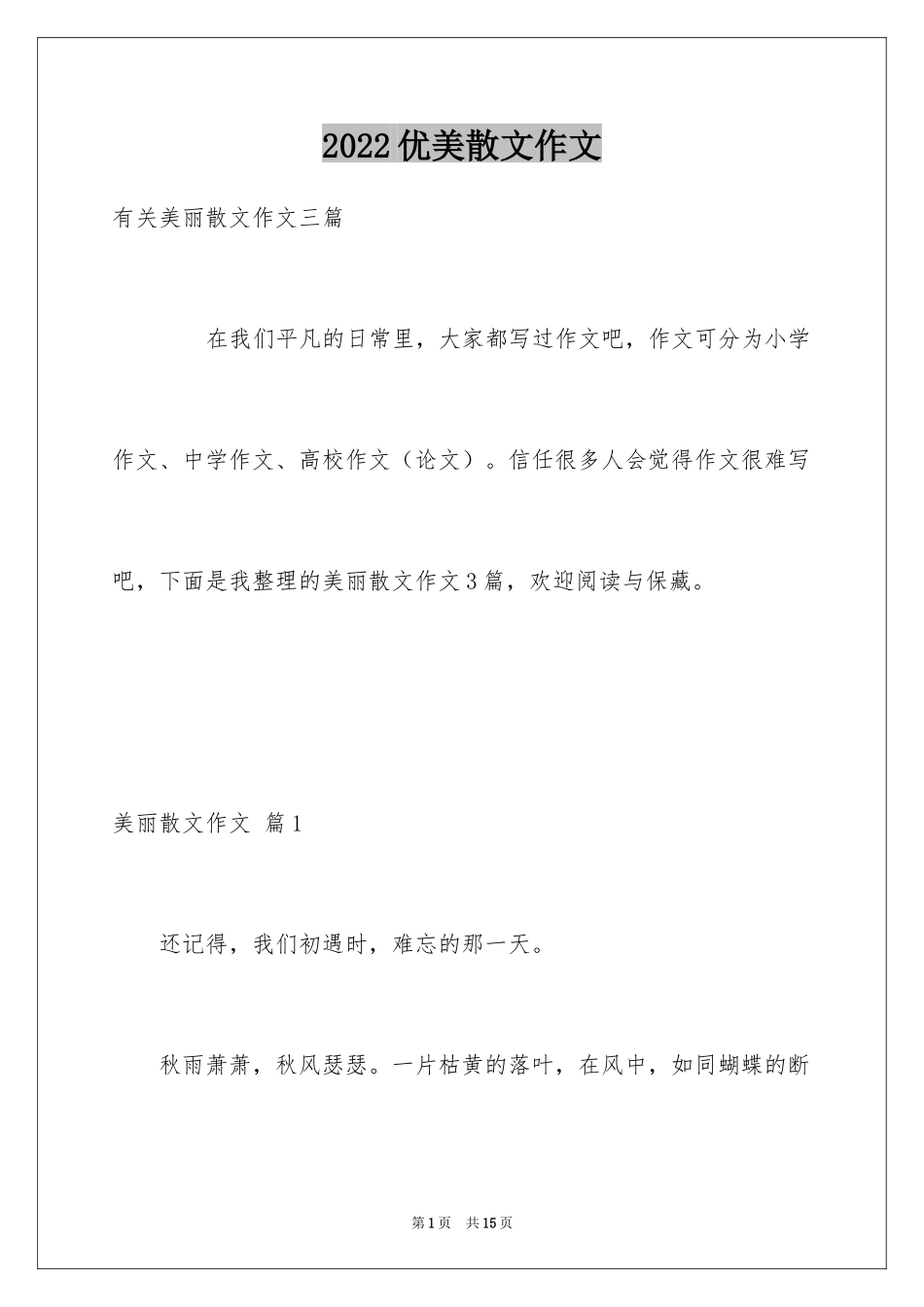 2022优美散文作文

有关美丽散文作文三篇

在我们平凡的日常里，大家都写过作文吧，作文可分为小学作文、中学作文、高校作文（论文）。信任很多人会觉得作文很难写吧，下面是我整理的美丽散文作文3篇，欢迎阅读与保藏。

美丽散文作文 篇1

还记得，我们初遇时，难忘的那一天。

秋雨萧萧，秋风瑟瑟。一片枯黄的落叶，在风中，如同蝴蝶的断

第1页 共15页